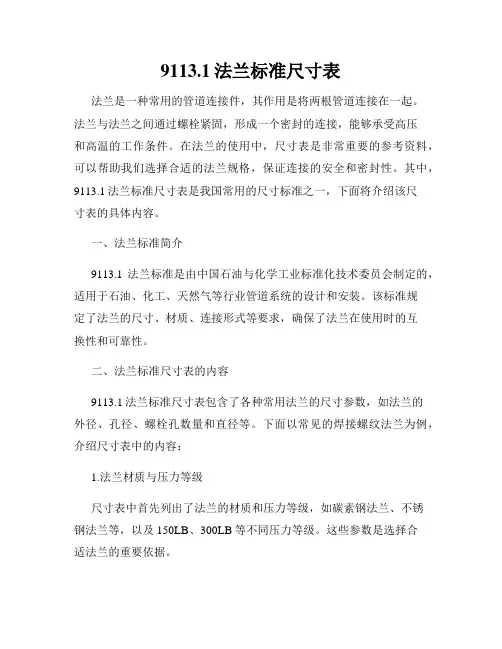 9113.1 法兰标准尺寸表

法兰是一种常用的管道连接件，其作用是将两根管道连接在一起。法兰与法兰之间通过螺栓紧固，形成一个密封的连接，能够承受高压和高温的工作条件。在法兰的使用中，尺寸表是非常重要的参考资料，可以帮助我们选择合适的法兰规格，保证连接的安全和密封性。其中，9113.1 法兰标准尺寸表是我国常用的尺寸标准之一，下面将介绍该尺寸表的具体内容。

一、法兰标准简介

9113.1 法兰标准是由中国石油与化学工业标准化技术委员会制定的，适用于石油、化工、天然气等行业管道系统的设计和安装。该标准规定了法兰的尺寸、材质、连接形式等要求，确保了法兰在使用时的互换性和可靠性。

二、法兰标准尺寸表的内容

9113.1 法兰标准尺寸表包含了各种常用法兰的尺寸参数，如法兰的外径、孔径、螺栓孔数量和直径等。下面以常见的焊接螺纹法兰为例，介绍尺寸表中的内容：

1.法兰材质与压力等级

尺寸表中首先列出了法兰的材质和压力等级，如碳素钢法兰、不锈钢法兰等，以及 150LB、300LB 等不同压力等级。这些参数是选择合适法兰的重要依据。